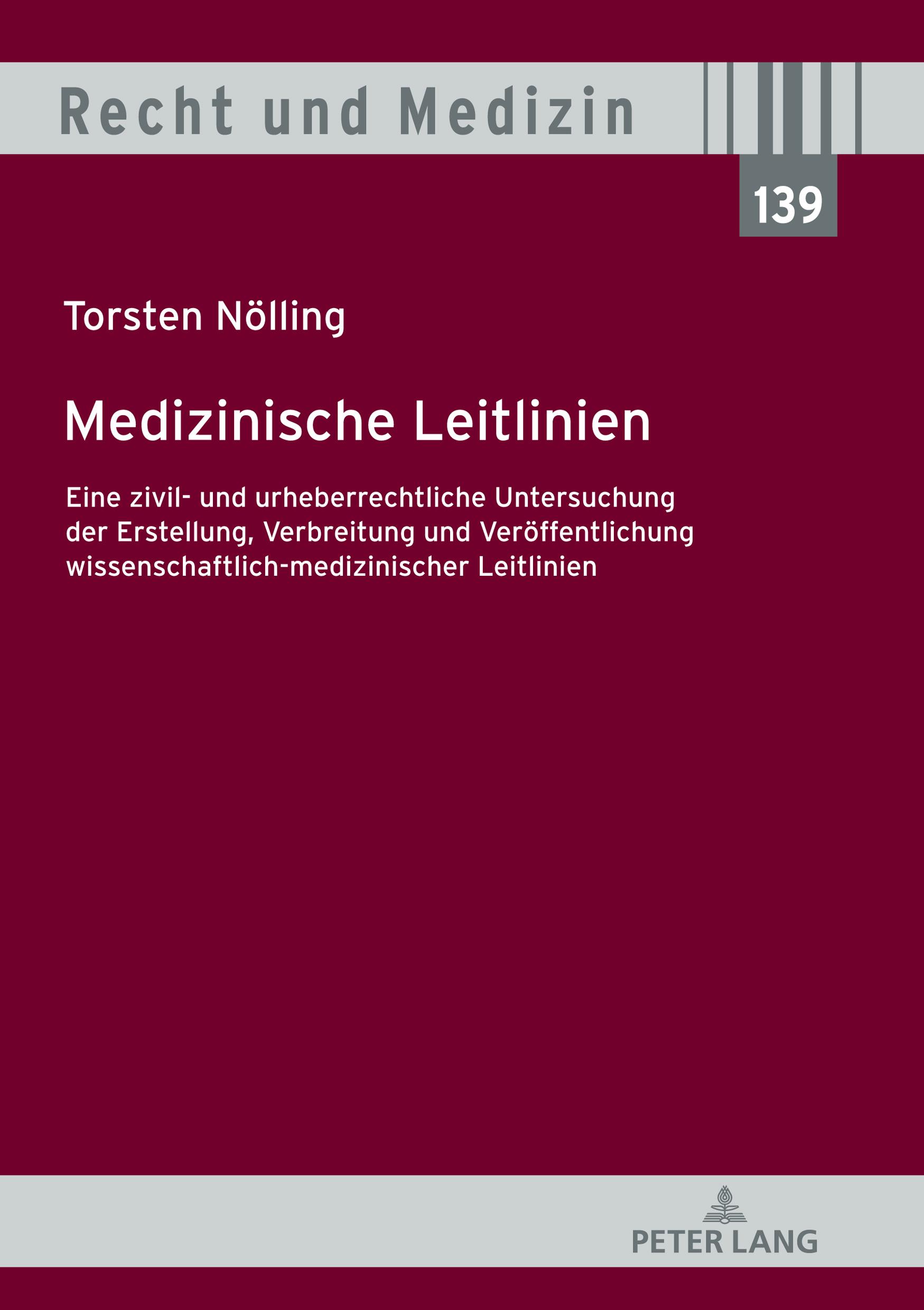 Recht und Medizin

139

Torsten Nölling

Medizinische Leitlinien

Eine zivil- und urheberrechtliche Untersuchung der Erstellung, Verbreitung und Veröffentlichung wissenschaftlich-medizinischer Leitlinien

PETER LANG